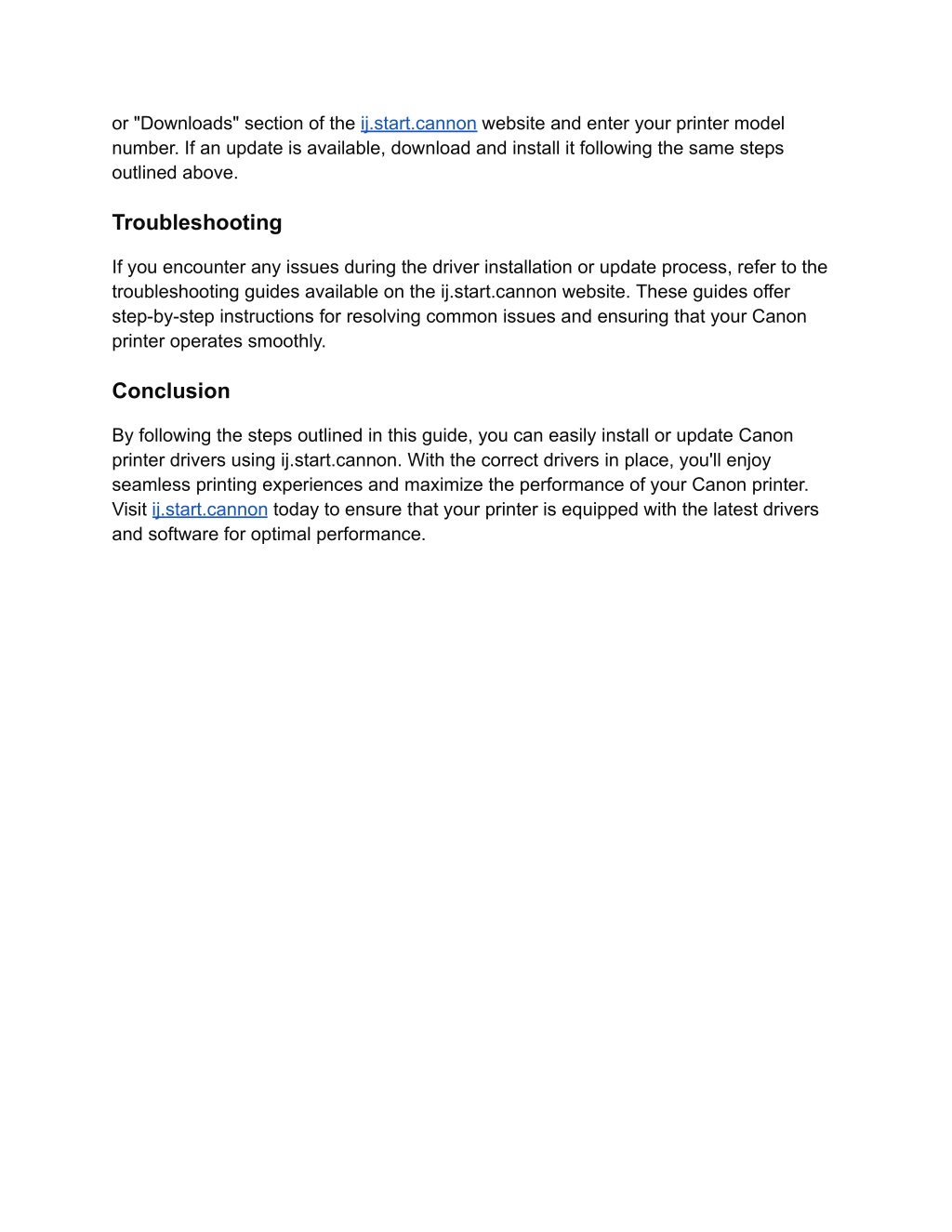 or "Downloads" section of the ij.start.cannon website and enter your printer model number. If an update is available, download and install it following the same steps outlined above.

Troubleshooting

If you encounter any issues during the driver installation or update process, refer to the troubleshooting guides available on the ij.start.cannon website. These guides offer step-by-step instructions for resolving common issues and ensuring that your Canon printer operates smoothly.

Conclusion

By following the steps outlined in this guide, you can easily install or update Canon printer drivers using ij.start.cannon. With the correct drivers in place, you'll enjoy seamless printing experiences and maximize the performance of your Canon printer. Visit ij.start.cannon today to ensure that your printer is equipped with the latest drivers and software for optimal performance.